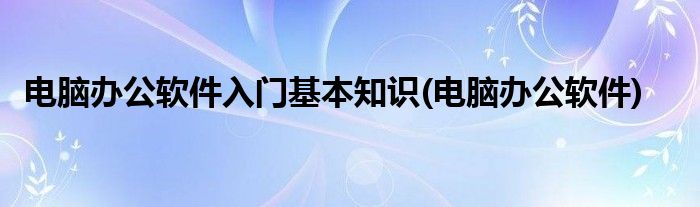 电脑办公软件入门基本知识(电脑办公软件)